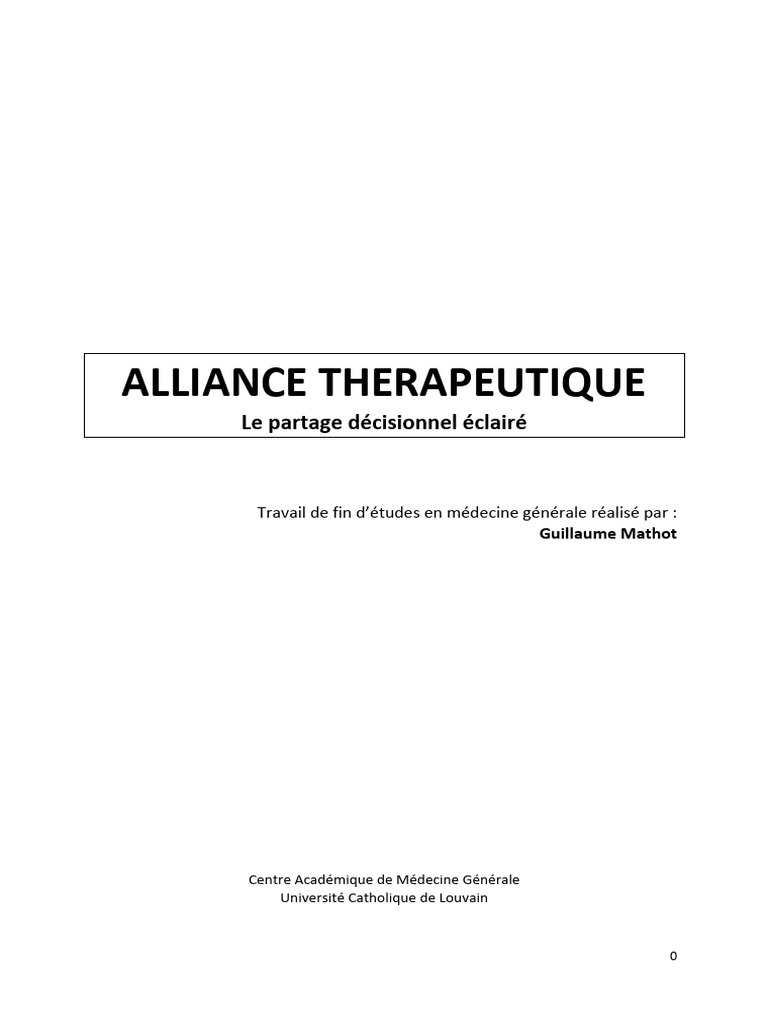 ALLIANCE THERAPEUTIQUE
Le partage décisionnel éclairé

Travail de fin d'études en médecine générale réalisé par :
Guillaume Mathot

Centre Académique de Médecine Générale
Université Catholique de Louvain

0